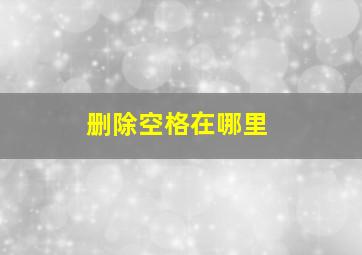 删除空格在哪里